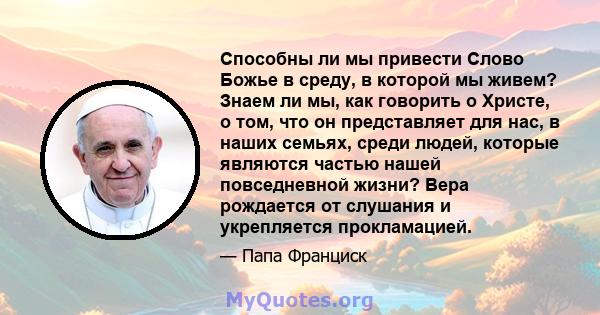 Способны ли мы привести Слово Божье в среду, в которой мы живем? Знаем ли мы, как говорить о Христе, о том, что он представляет для нас, в наших семьях, среди людей, которые являются частью нашей повседневной жизни? Вера рождается от слушания и укрепляется прокламацией.

— Папа Франциск

MyQuotes.org